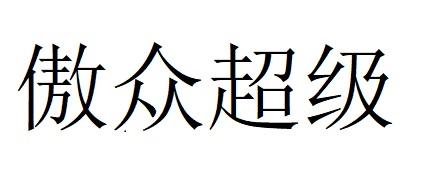 傲众超级